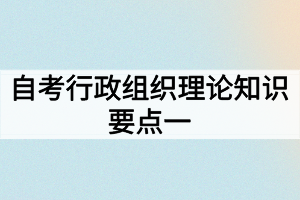 自考行政组织理论知识要点一